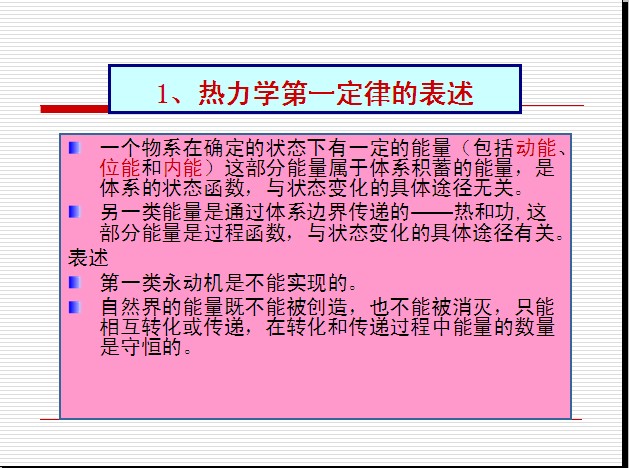 1、热力学第一定律的表述

• 一个物系在确定的状态下有一定的能量（包括动能、位能和内能）这部分能量属于体系积蓄的能量，是体系的状态函数，与状态变化的具体途径无关。
• 另一类能量是通过体系边界传递的——热和功，这部分能量是过程函数，与状态变化的具体途径有关。

表述

• 第一类永动机是不能实现的。
• 自然界的能量既不能被创造，也不能被消灭，只能相互转化或传递，在转化和传递过程中能量的数量是守恒的。